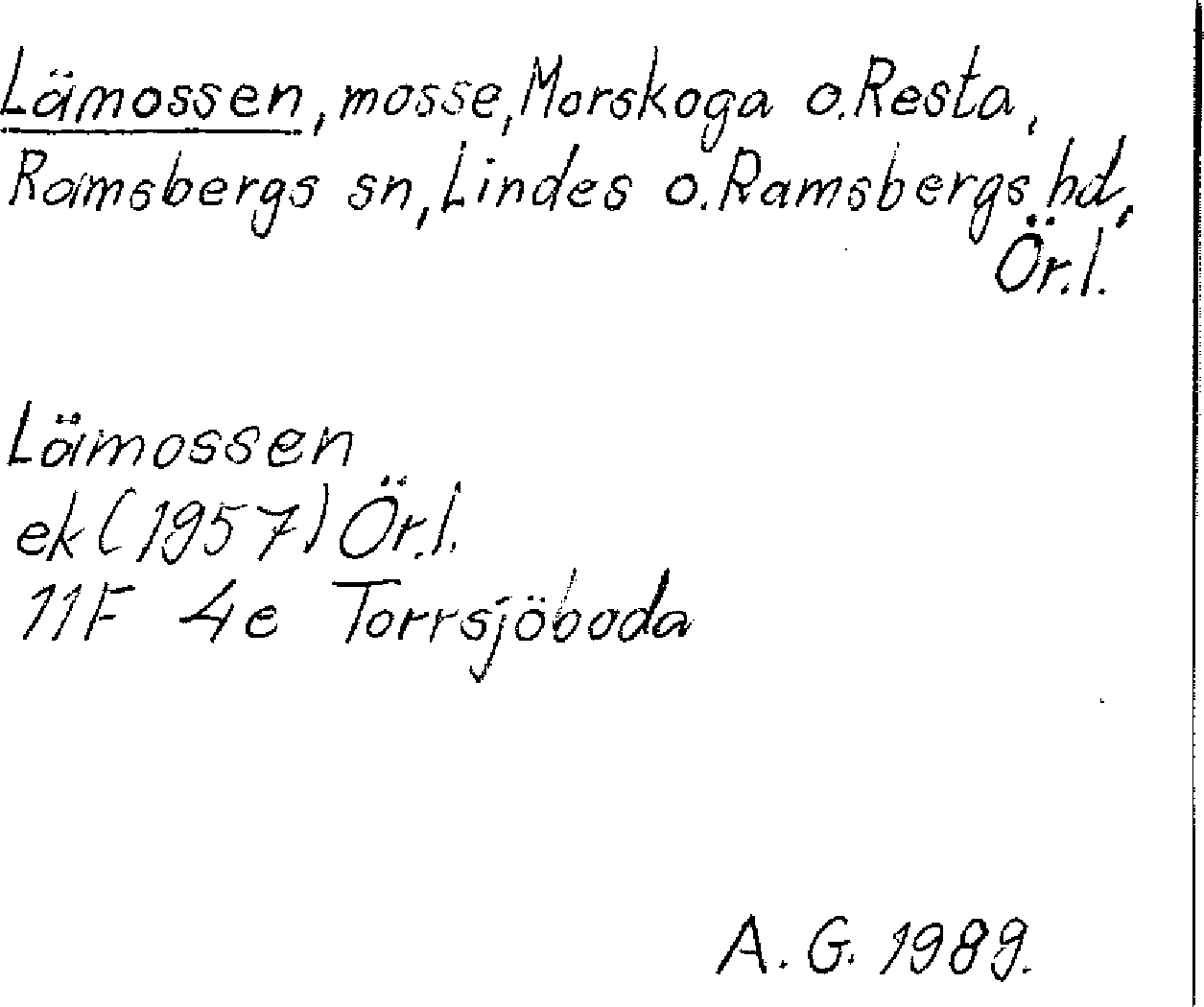 Lämossen, mosse, Morskoga o. Resta, Ramsbergs sn, Lindes o. Ramsbergs hd, Ör.l.

Lämossen
ek (1957) Ör.l.
11F 4e Torrsjöboda

A. G. 1989.